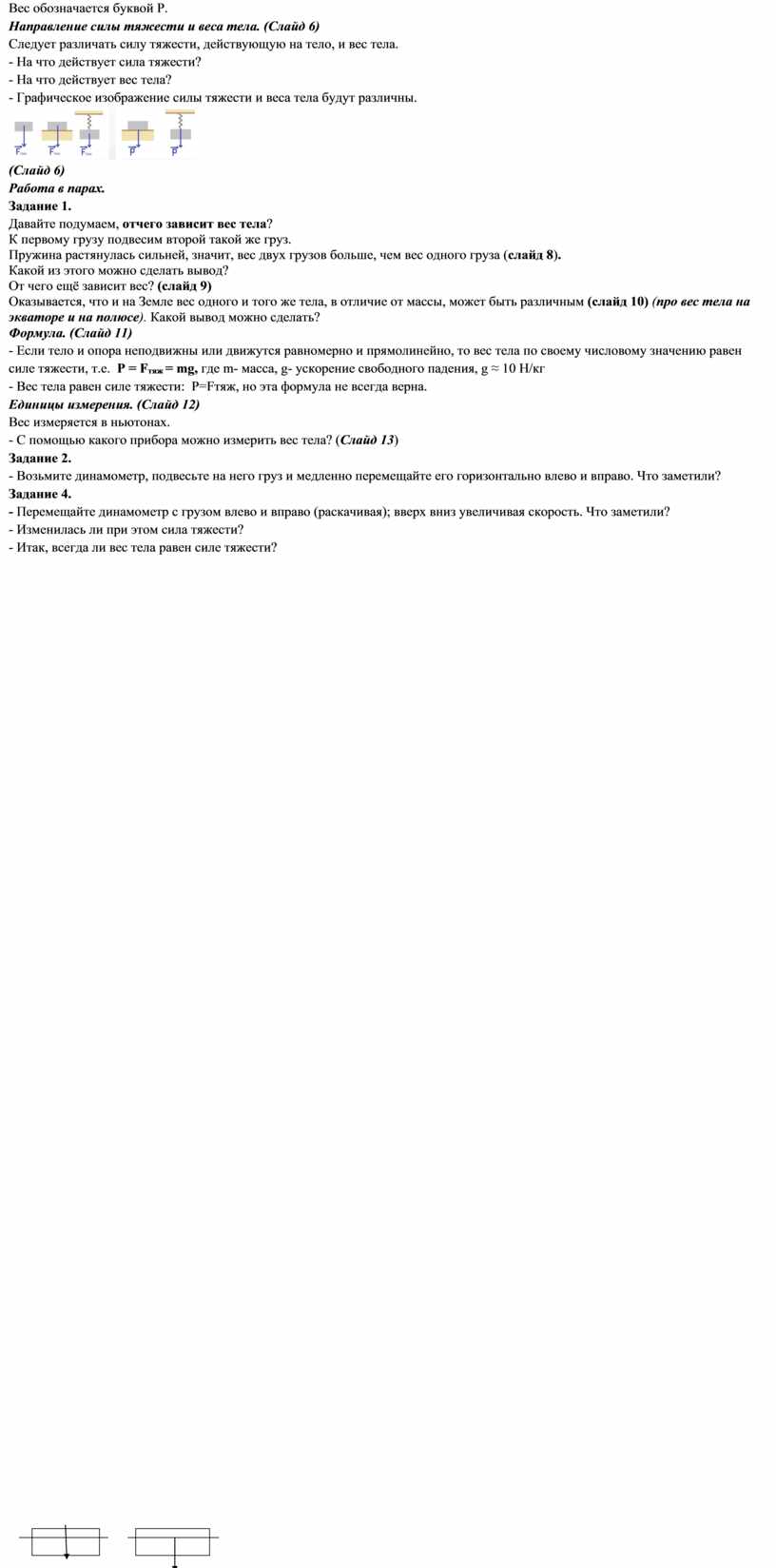 Вес обозначается буквой Р.
Направление силы тяжести и веса тела. (Слайд 6)
Следует различать силу тяжести, действующую на тело, и вес тела.
- На что действует сила тяжести?
- На что действует вес тела?
- Графическое изображение силы тяжести и веса тела будут различны.

$\vec{F}_{тяж}$ $\vec{F}_{тяж}$ $\vec{F}_{тяж}$ $\vec{P}$ $\vec{P}$

(Слайд 6)
Работа в парах.
Задание 1.
Давайте подумаем, отчего зависит вес тела?
К первому грузу подвесим второй такой же груз.
Пружина растянулась сильней, значит, вес двух грузов больше, чем вес одного груза (слайд 8).
Какой из этого можно сделать вывод?
От чего ещё зависит вес? (слайд 9)
Оказывается, что и на Земле вес одного и того же тела, в отличие от массы, может быть различным (слайд 10) (про вес тела на экваторе и на полюсе). Какой вывод можно сделать?
Формула. (Слайд 11)
- Если тело и опора неподвижны или движутся равномерно и прямолинейно, то вес тела по своему числовому значению равен силе тяжести, т.е. $P = F_{тяж} = mg$, где m- масса, g- ускорение свободного падения, g ≈ 10 Н/кг
- Вес тела равен силе тяжести: P=Fтяж, но эта формула не всегда верна.
Единицы измерения. (Слайд 12)
Вес измеряется в ньютонах.
- С помощью какого прибора можно измерить вес тела? (Слайд 13)
Задание 2.
- Возьмите динамометр, подвесьте на него груз и медленно перемещайте его горизонтально влево и вправо. Что заметили?
Задание 4.
- Перемещайте динамометр с грузом влево и вправо (раскачивая); вверх вниз увеличивая скорость. Что заметили?
- Изменилась ли при этом сила тяжести?
- Итак, всегда ли вес тела равен силе тяжести?